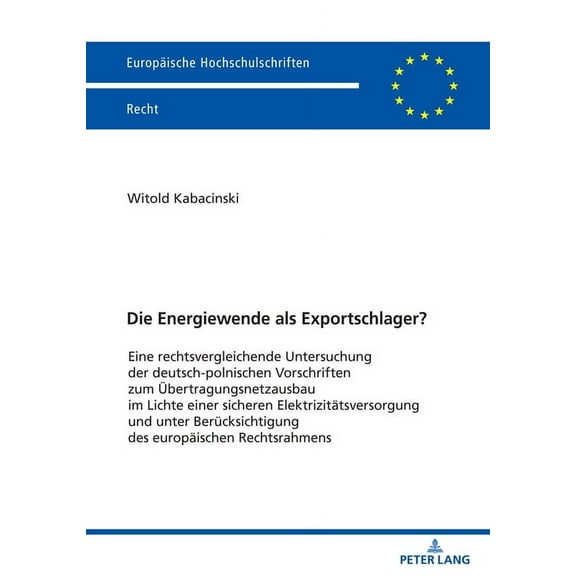 Europäische Hochschulschriften

Recht

Witold Kabacinski

Die Energiewende als Exportschlager?

Eine rechtsvergleichende Untersuchung der deutsch-polnischen Vorschriften zum Übertragungsnetzausbau im Lichte einer sicheren Elektrizitätsversorgung und unter Berücksichtigung des europäischen Rechtsrahmens

PETER LANG